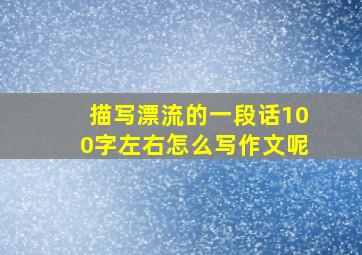 描写漂流的一段话100字左右怎么写作文呢